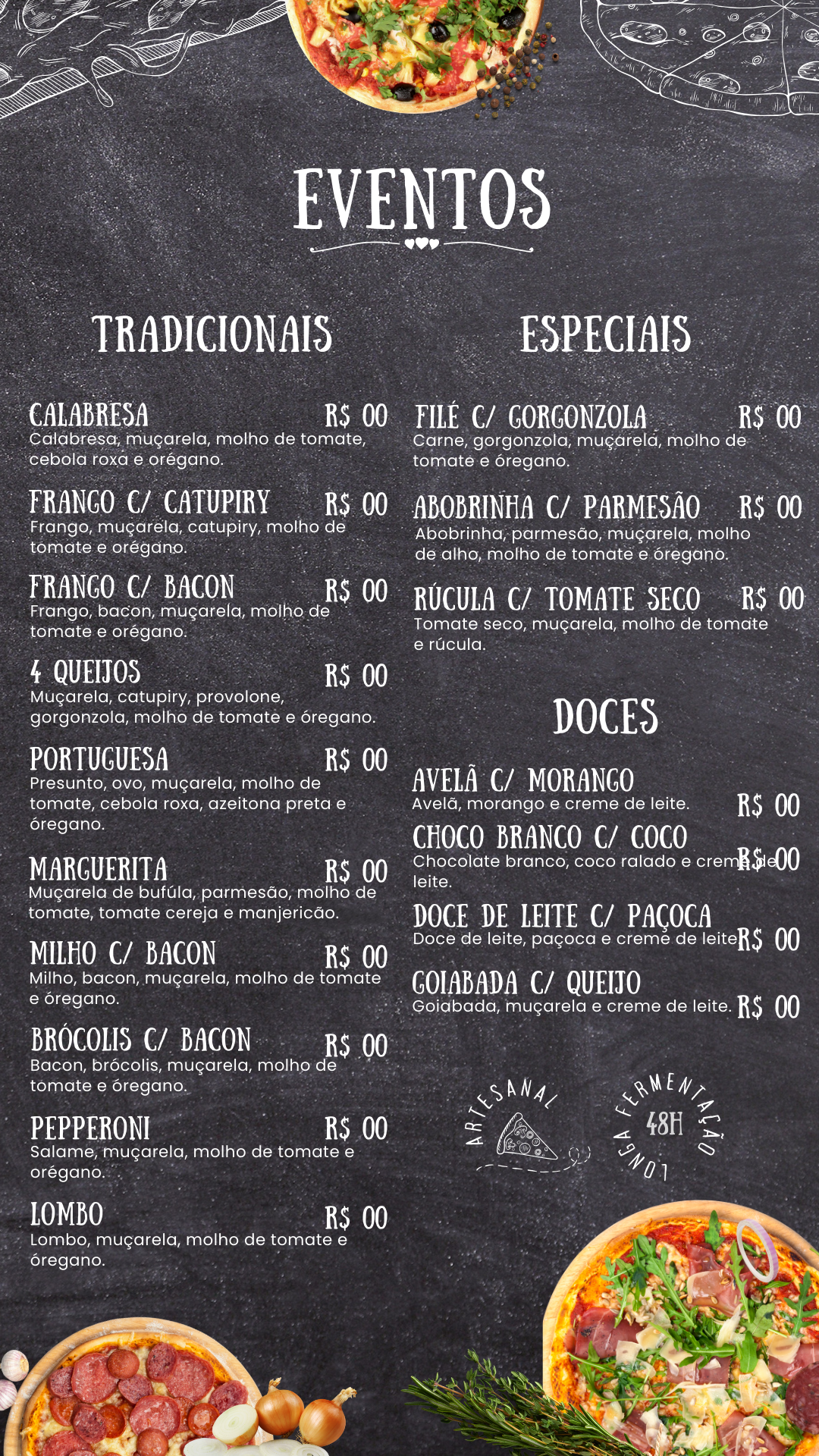 EVENTOS

TRADICIONAIS

CALABRESA R$ 00
Calabresa, muçarela, molho de tomate, cebola roxa e orégano.

FRANGO C/ CATUPIRY R$ 00
Frango, muçarela, catupiry, molho de tomate e orégano.

FRANGO C/ BACON R$ 00
Frango, bacon, muçarela, molho de tomate e orégano.

4 QUEIJOS R$ 00
Muçarela, catupiry, provolone, gorgonzola, molho de tomate e óregano.

PORTUGUESA R$ 00
Presunto, ovo, muçarela, molho de tomate, cebola roxa, azeitona preta e óregano.

MARGUERITA R$ 00
Muçarela de bufúla, parmesão, molho de tomate, tomate cereja e manjericão.

MILHO C/ BACON R$ 00
Milho, bacon, muçarela, molho de tomate e óregano.

BRÓCOLIS C/ BACON R$ 00
Bacon, brócolis, muçarela, molho de tomate e óregano.

PEPPERONI R$ 00
Salame, muçarela, molho de tomate e orégano.

LOMBO R$ 00
Lombo, muçarela, molho de tomate e óregano.

ESPECIAIS

FILÉ C/ GORGONZOLA R$ 00
Carne, gorgonzola, muçarela, molho de tomate e óregano.

ABOBRINHA C/ PARMESÃO R$ 00
Abobrinha, parmesão, muçarela, molho de alho, molho de tomate e óregano.

RÚCULA C/ TOMATE SECO R$ 00
Tomate seco, muçarela, molho de tomate e rúcula.

DOCES

AVELÃ C/ MORANGO
Avelã, morango e creme de leite. R$ 00

CHOCO BRANCO C/ COCO
Chocolate branco, coco ralado e creme de leite. R$ 00

DOCE DE LEITE C/ PAÇOCA
Doce de leite, paçoca e creme de leite R$ 00

GOIABADA C/ QUEIJO
Goiabada, muçarela e creme de leite. R$ 00

ARTESANAL

LONGA FERMENTAÇÃO 48H